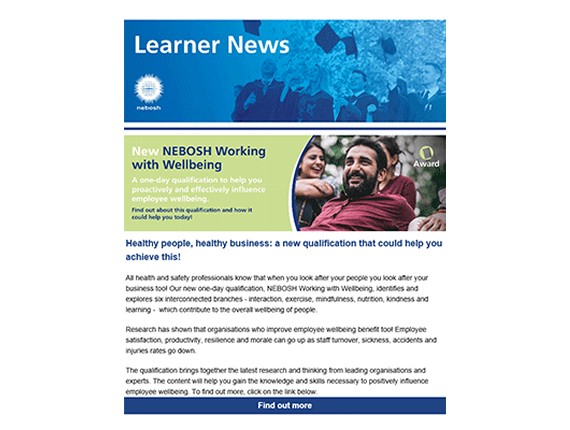 Learner News

nebosh

New NEBOSH Working with Wellbeing

A one-day qualification to help you proactively and effectively influence employee wellbeing.

Find out about this qualification and how it could help you today!

Award

Healthy people, healthy business: a new qualification that could help you achieve this!

All health and safety professionals know that when you look after your people you look after your business too! Our new one-day qualification, NEBOSH Working with Wellbeing, identifies and explores six interconnected branches - interaction, exercise, mindfulness, nutrition, kindness and learning - which contribute to the overall wellbeing of people.

Research has shown that organisations who improve employee wellbeing benefit too! Employee satisfaction, productivity, resilience and morale can go up as staff turnover, sickness, accidents and injuries rates go down.

The qualification brings together the latest research and thinking from leading organisations and experts. The content will help you gain the knowledge and skills necessary to positively influence employee wellbeing. To find out more, click on the link below.

Find out more